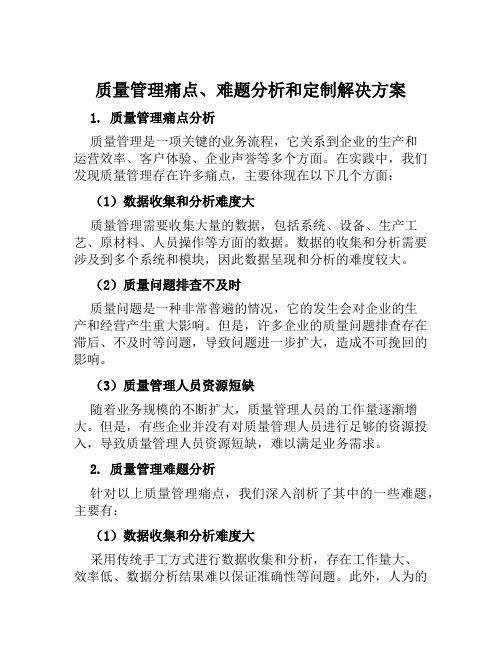 质量管理痛点、难题分析和定制解决方案

1. 质量管理痛点分析

质量管理是一项关键的业务流程，它关系到企业的生产和运营效率、客户体验、企业声誉等多个方面。在实践中，我们发现质量管理存在许多痛点，主要体现在以下几个方面：

（1）数据收集和分析难度大

质量管理需要收集大量的数据，包括系统、设备、生产工艺、原材料、人员操作等方面的数据。数据的收集和分析需要涉及到多个系统和模块，因此数据呈现和分析的难度较大。

（2）质量问题排查不及时

质量问题是一种非常普遍的情况，它的发生会对企业的生产和经营产生重大影响。但是，许多企业的质量问题排查存在滞后、不及时等问题，导致问题进一步扩大，造成不可挽回的影响。

（3）质量管理人员资源短缺

随着业务规模的不断扩大，质量管理人员的工作量逐渐增大。但是，有些企业并没有对质量管理人员进行足够的资源投入，导致质量管理人员资源短缺，难以满足业务需求。

2. 质量管理难题分析

针对以上质量管理痛点，我们深入剖析了其中的一些难题，主要有：

（1）数据收集和分析难度大

采用传统手工方式进行数据收集和分析，存在工作量大、效率低、数据分析结果难以保证准确性等问题。此外，人为的